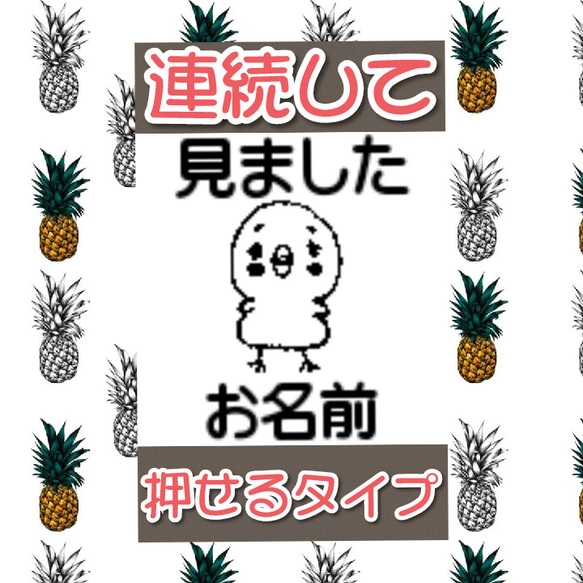 連続して

見ました

お名前

押せるタイプ